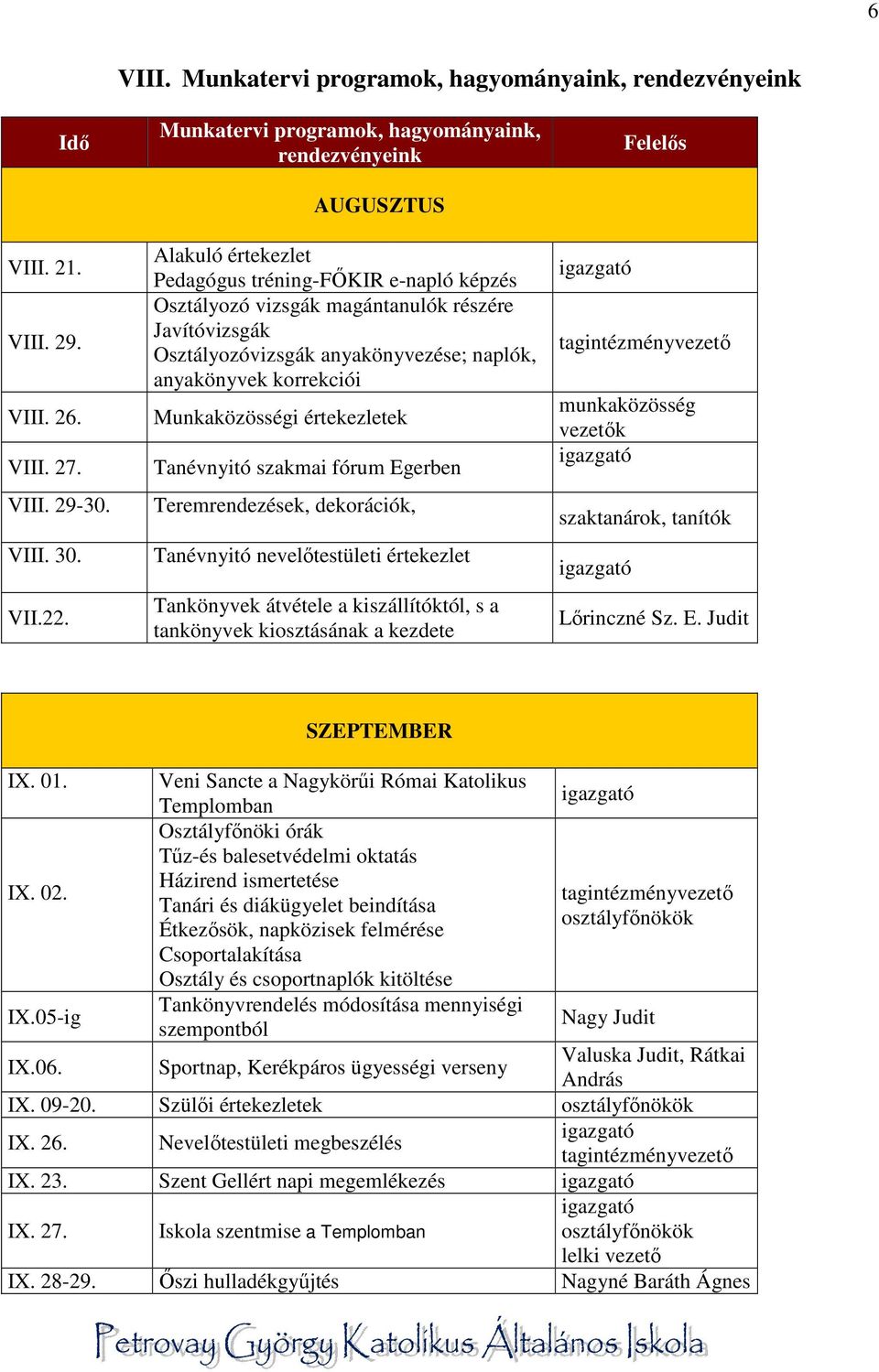 6

VIII. Munkatervi programok, hagyományaink, rendezvényeink

| Idő | Munkatervi programok, hagyományaink, rendezvényeink | Felelős |
|---|---|---|
| | AUGUSZTUS | |
| VIII. 21. | Alakuló értekezlet Pedagógus tréning-FŐKIR e-napló képzés | igazgató |
| VIII. 29. | Osztályozó vizsgák magántanulók részére Javítóvizsgák Osztályozóvizsgák anyakönyvezése; naplók, anyakönyvek korrekciói | tagintézményvezető |
| VIII. 26. | Munkaközösségi értekezletek | munkaközösség vezetők |
| VIII. 27. | Tanévnyitó szakmai fórum Egerben | igazgató |
| VIII. 29-30. | Teremrendezések, dekorációk, | szaktanárok, tanítók |
| VIII. 30. | Tanévnyitó nevelőtestületi értekezlet | igazgató |
| VII.22. | Tankönyvek átvétele a kiszállítóktól, s a tankönyvek kiosztásának a kezdete | Lőrinczné Sz. E. Judit |

| | SZEPTEMBER | |
|---|---|---|
| IX. 01. | Veni Sancte a Nagykörűi Római Katolikus Templomban | igazgató |
| IX. 02. | Osztályfőnöki órák Tűz-és balesetvédelmi oktatás Házirend ismertetése Tanári és diákügyelet beindítása Étkezősök, napközisek felmérése Csoportalakítása Osztály és csoportnaplók kitöltése | tagintézményvezető osztályfőnökök |
| IX.05-ig | Tankönyvrendelés módosítása mennyiségi szempontból | Nagy Judit |
| IX.06. | Sportnap, Kerékpáros ügyességi verseny | Valuska Judit, Rátkai András |
| IX. 09-20. | Szülői értekezletek | osztályfőnökök |
| IX. 26. | Nevelőtestületi megbeszélés | igazgató tagintézményvezető |
| IX. 23. | Szent Gellért napi megemlékezés | igazgató |
| IX. 27. | Iskola szentmise a Templomban | igazgató osztályfőnökök lelki vezető |
| IX. 28-29. | Őszi hulladékgyűjtés | Nagyné Baráth Ágnes |

Petrovay György Katolikus Általános Iskola